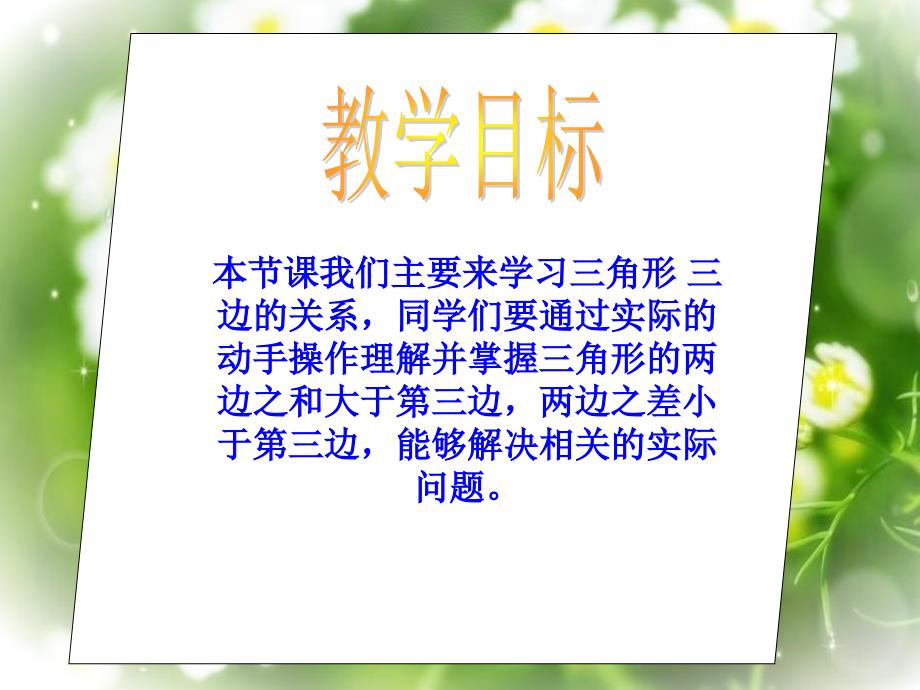 教学目标

本节课我们主要来学习三角形 三边的关系，同学们要通过实际的动手操作理解并掌握三角形的两边之和大于第三边，两边之差小于第三边，能够解决相关的实际问题。